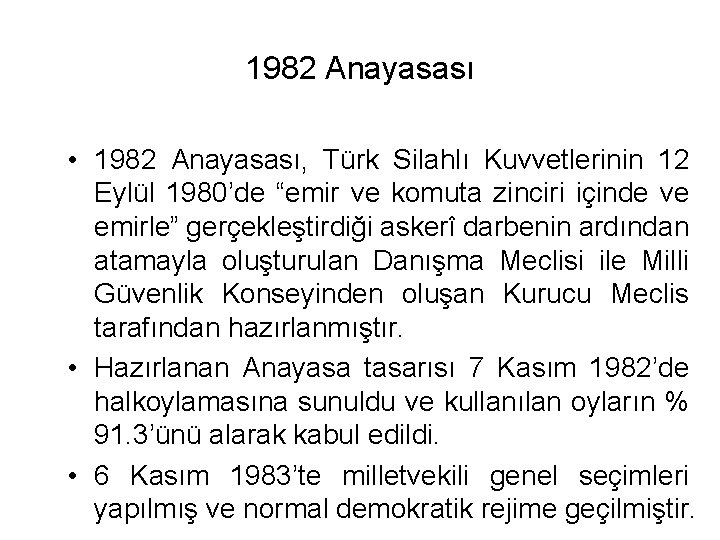 1982 Anayasası

• 1982 Anayasası, Türk Silahlı Kuvvetlerinin 12 Eylül 1980’de “emir ve komuta zinciri içinde ve emirle” gerçekleştirdiği askerî darbenin ardından atamayla oluşturulan Danışma Meclisi ile Milli Güvenlik Konseyinden oluşan Kurucu Meclis tarafından hazırlanmıştır.

• Hazırlanan Anayasa tasarısı 7 Kasım 1982’de halkoylamasına sunuldu ve kullanılan oyların % 91.3’ünü alarak kabul edildi.

• 6 Kasım 1983’te milletvekili genel seçimleri yapılmış ve normal demokratik rejime geçilmiştir.